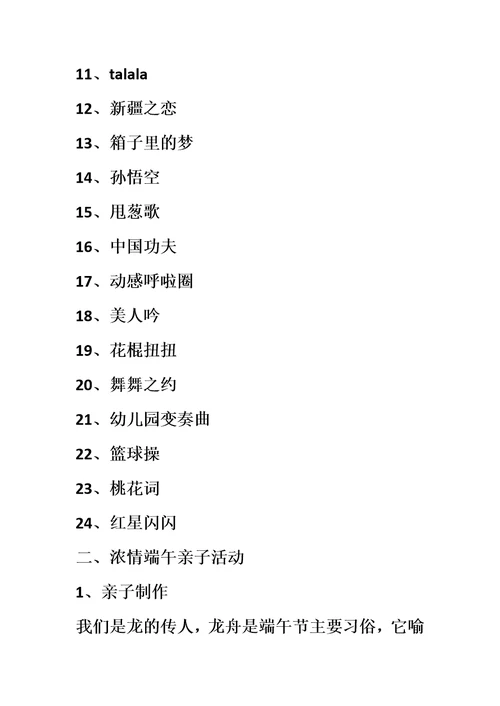 11、talala

12、新疆之恋

13、箱子里的梦

14、孙悟空

15、甩葱歌

16、中国功夫

17、动感呼啦圈

18、美人吟

19、花棍扭扭

20、舞舞之约

21、幼儿园变奏曲

22、篮球操

23、桃花词

24、红星闪闪

二、浓情端午亲子活动

1、亲子制作

我们是龙的传人，龙舟是端午节主要习俗，它喻